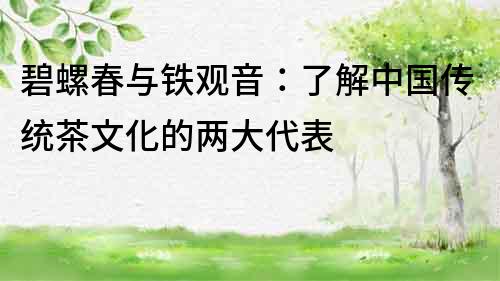 碧螺春与铁观音：了解中国传统茶文化的两大代表